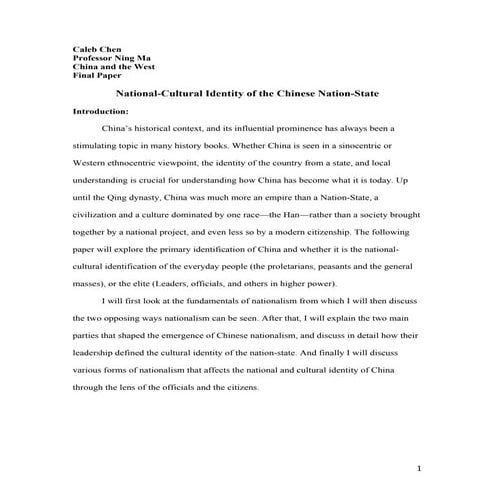 Caleb Chen
Professor Ning Ma
China and the West
Final Paper

National-Cultural Identity of the Chinese Nation-State

Introduction:

China's historical context, and its influential prominence has always been a stimulating topic in many history books. Whether China is seen in a sinocentric or Western ethnocentric viewpoint, the identity of the country from a state, and local understanding is crucial for understanding how China has become what it is today. Up until the Qing dynasty, China was much more an empire than a Nation-State, a civilization and a culture dominated by one race—the Han—rather than a society brought together by a national project, and even less so by a modern citizenship. The following paper will explore the primary identification of China and whether it is the national-cultural identification of the everyday people (the proletarians, peasants and the general masses), or the elite (Leaders, officials, and others in higher power).

I will first look at the fundamentals of nationalism from which I will then discuss the two opposing ways nationalism can be seen. After that, I will explain the two main parties that shaped the emergence of Chinese nationalism, and discuss in detail how their leadership defined the cultural identity of the nation-state. And finally I will discuss various forms of nationalism that affects the national and cultural identity of China through the lens of the officials and the citizens.

1